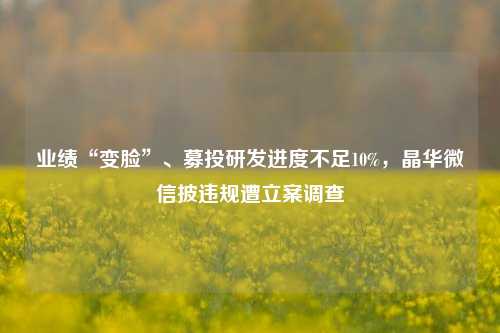 业绩“变脸”、募投研发进度不足10%，晶华微信披违规遭立案调查